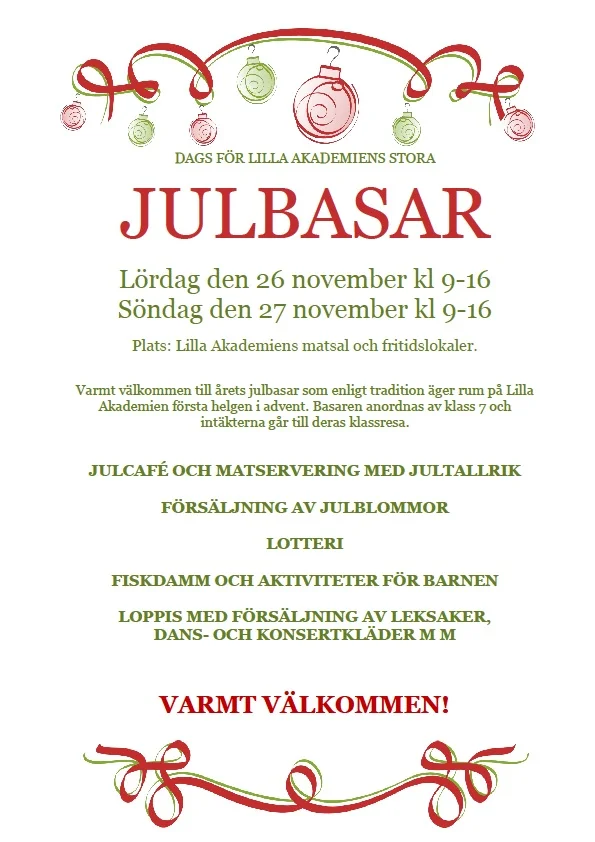 DAGS FÖR LILLA AKADEMIENS STORA

JULBASAR

Lördag den 26 november kl 9-16
Söndag den 27 november kl 9-16

Plats: Lilla Akademiens matsal och fritidslokaler.

Varmt välkommen till årets julbasar som enligt tradition äger rum på Lilla Akademien första helgen i advent. Basaren anordnas av klass 7 och intäkterna går till deras klassresa.

JULCAFÉ OCH MATSERVERING MED JULTALLRIK

FÖRSÄLJNING AV JULBLOMMOR

LOTTERI

FISKDAMM OCH AKTIVITETER FÖR BARNEN

LOPPIS MED FÖRSÄLJNING AV LEKSAKER, DANS- OCH KONSERTKLÄDER M M

VARMT VÄLKOMMEN!